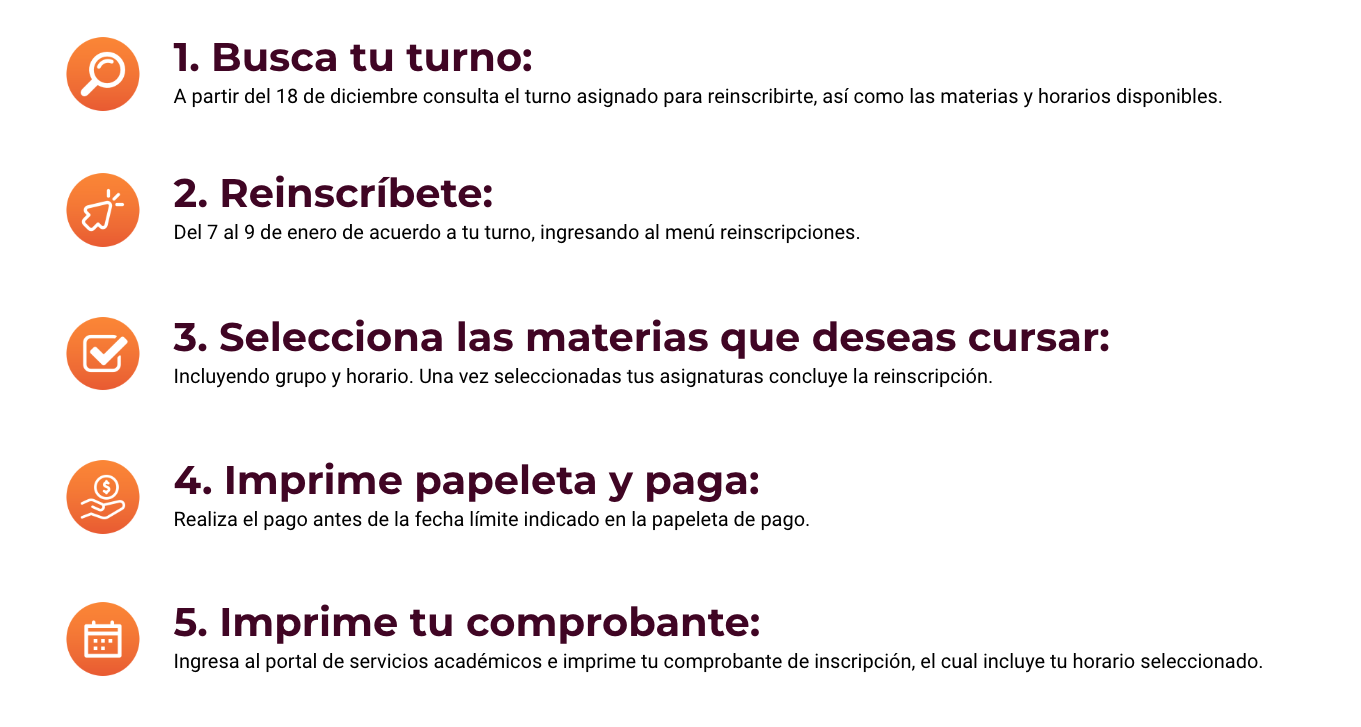 1. Busca tu turno:
A partir del 18 de diciembre consulta el turno asignado para reinscribirte, así como las materias y horarios disponibles.

2. Reinscríbete:
Del 7 al 9 de enero de acuerdo a tu turno, ingresando al menú reinscripciones.

3. Selecciona las materias que deseas cursar:
Incluyendo grupo y horario. Una vez seleccionadas tus asignaturas concluye la reinscripción.

4. Imprime papeleta y paga:
Realiza el pago antes de la fecha límite indicado en la papeleta de pago.

5. Imprime tu comprobante:
Ingresa al portal de servicios académicos e imprime tu comprobante de inscripción, el cual incluye tu horario seleccionado.